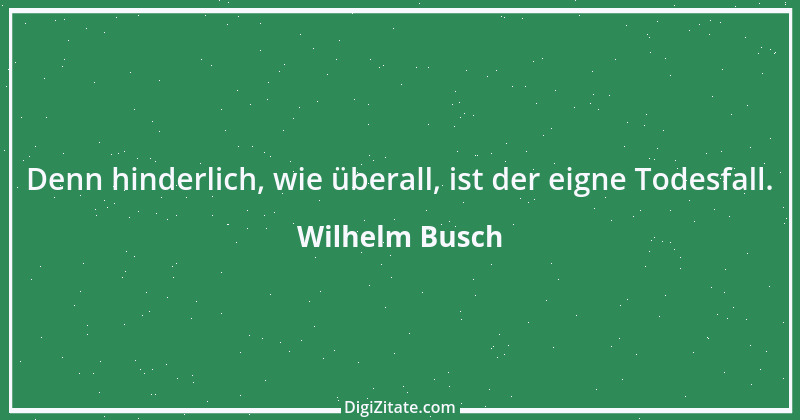 Denn hinderlich, wie überall, ist der eigne Todesfall.

Wilhelm Busch

DigiZitate.com